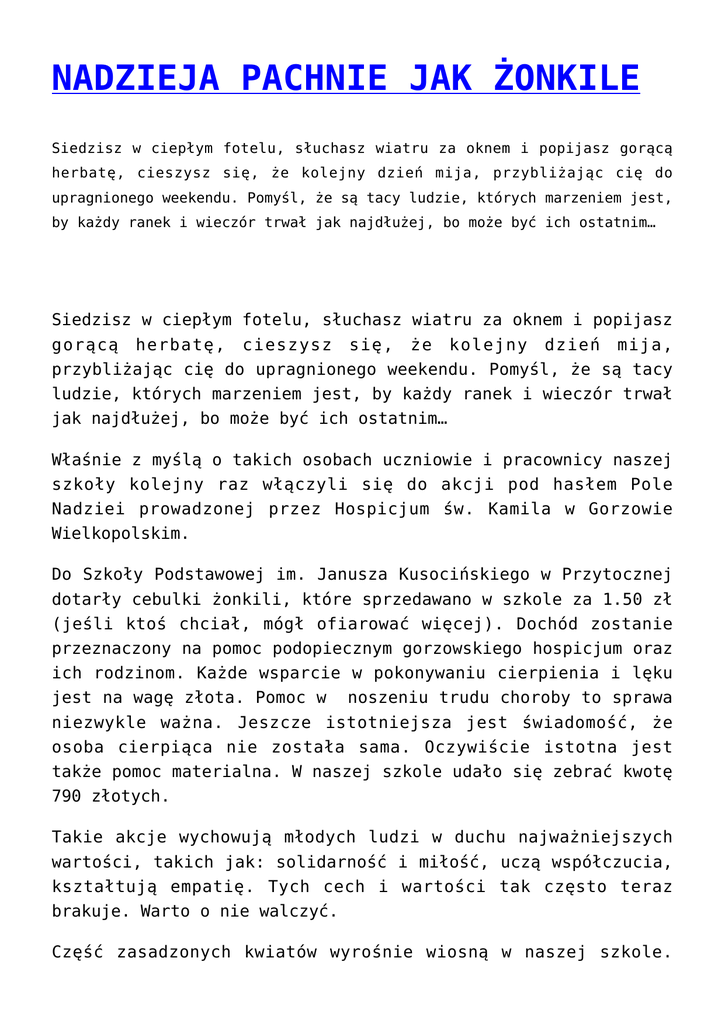 NADZIEJA PACHNIE JAK ŻONKILE

Siedzisz w ciepłym fotelu, słuchasz wiatru za oknem i popijasz gorącą herbatę, cieszysz się, że kolejny dzień mija, przybliżając cię do upragnionego weekendu. Pomyśl, że są tacy ludzie, których marzeniem jest, by każdy ranek i wieczór trwał jak najdłużej, bo może być ich ostatnim…

Siedzisz w ciepłym fotelu, słuchasz wiatru za oknem i popijasz gorącą herbatę, cieszysz się, że kolejny dzień mija, przybliżając cię do upragnionego weekendu. Pomyśl, że są tacy ludzie, których marzeniem jest, by każdy ranek i wieczór trwał jak najdłużej, bo może być ich ostatnim…

Właśnie z myślą o takich osobach uczniowie i pracownicy naszej szkoły kolejny raz włączyli się do akcji pod hasłem Pole Nadziei prowadzonej przez Hospicjum św. Kamila w Gorzowie Wielkopolskim.

Do Szkoły Podstawowej im. Janusza Kusocińskiego w Przytocznej dotarły cebulki żonkili, które sprzedawano w szkole za 1.50 zł (jeśli ktoś chciał, mógł ofiarować więcej). Dochód zostanie przeznaczony na pomoc podopiecznym gorzowskiego hospicjum oraz ich rodzinom. Każde wsparcie w pokonywaniu cierpienia i lęku jest na wagę złota. Pomoc w noszeniu trudu choroby to sprawa niezwykle ważna. Jeszcze istotniejsza jest świadomość, że osoba cierpiąca nie została sama. Oczywiście istotna jest także pomoc materialna. W naszej szkole udało się zebrać kwotę 790 złotych.

Takie akcje wychowują młodych ludzi w duchu najważniejszych wartości, takich jak: solidarność i miłość, uczą współczucia, kształtują empatię. Tych cech i wartości tak często teraz brakuje. Warto o nie walczyć.

Część zasadzonych kwiatów wyrośnie wiosną w naszej szkole.